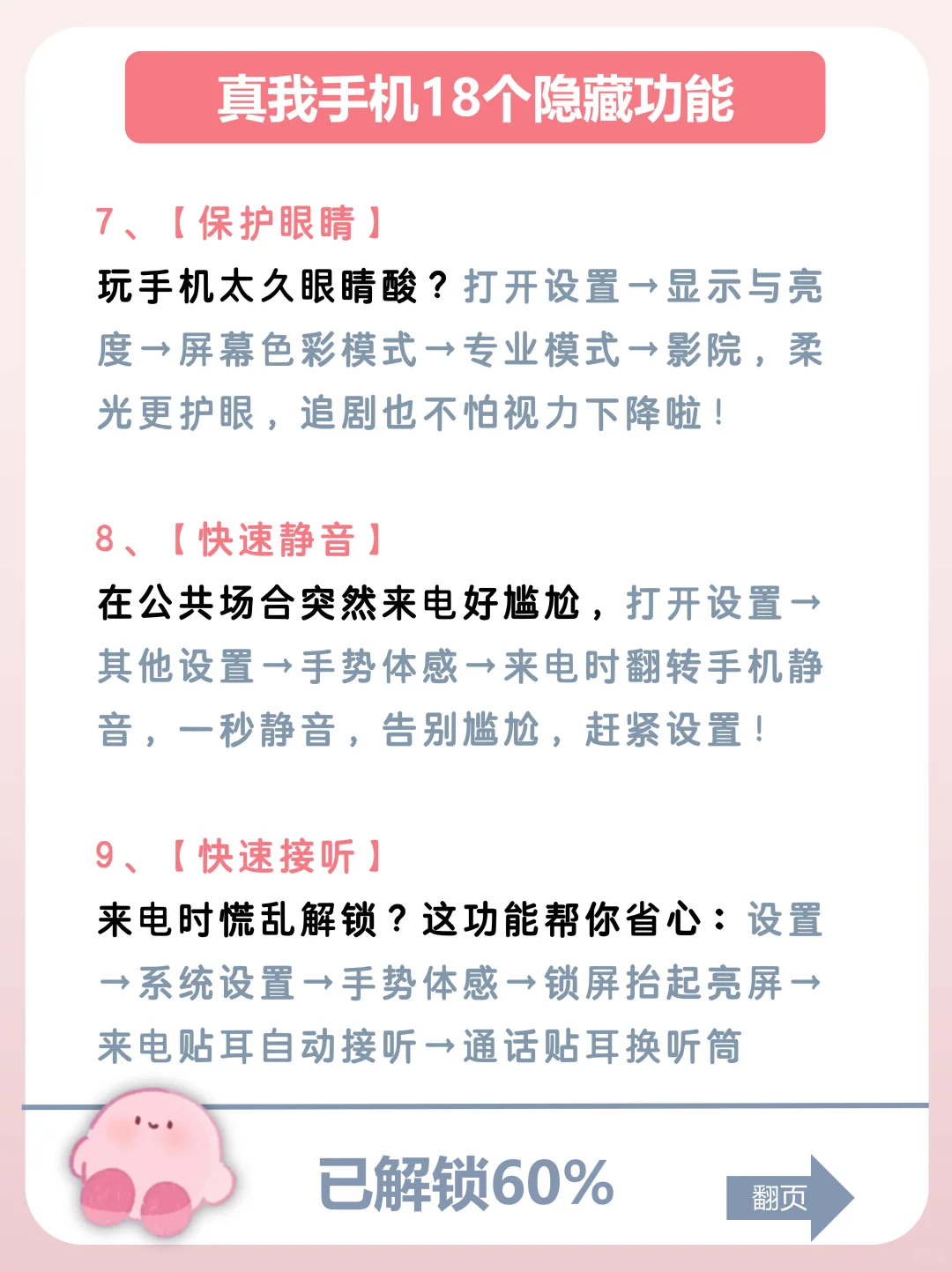 真我手机18个隐藏功能

7、【保护眼睛】
玩手机太久眼睛酸？打开设置→显示与亮度→屏幕色彩模式→专业模式→影院，柔光更护眼，追剧也不怕视力下降啦！

8、【快速静音】
在公共场合突然来电好尴尬，打开设置→其他设置→手势体感→来电时翻转手机静音，一秒静音，告别尴尬，赶紧设置！

9、【快速接听】
来电时慌乱解锁？这功能帮你省心：设置→系统设置→手势体感→锁屏抬起亮屏→来电贴耳自动接听→通话贴耳换听筒

已解锁60%

翻页